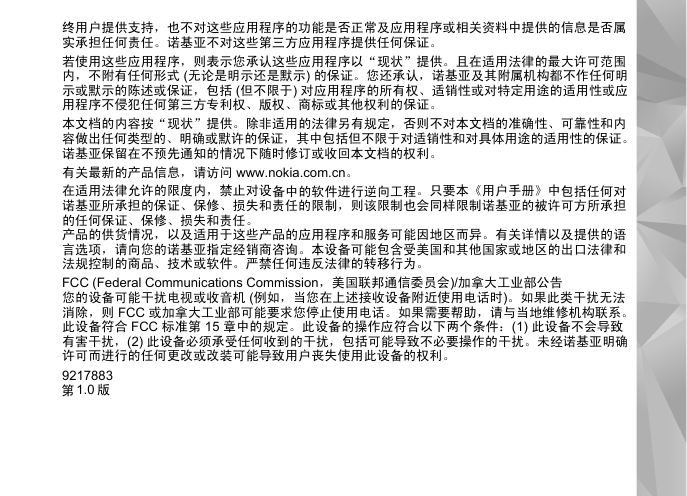 终用户提供支持，也不对这些应用程序的功能是否正常及应用程序或相关资料中提供的信息是否属实承担任何责任。诺基亚不对这些第三方应用程序提供任何保证。

若使用这些应用程序，则表示您承认这些应用程序以“现状”提供。且在适用法律的最大许可范围内，不附有任何形式 (无论是明示还是默示) 的保证。您还承认，诺基亚及其附属机构都不作任何明示或默示的陈述或保证，包括 (但不限于) 对应用程序的所有权、适销性或对特定用途的适用性或应用程序不侵犯任何第三方专利权、版权、商标或其他权利的保证。

本文档的内容按“现状”提供。除非适用的法律另有规定，否则不对本文档的准确性、可靠性和内容做出任何类型的、明确或默许的保证，其中包括但不限于对适销性和对具体用途的适用性的保证。诺基亚保留在不预先通知的情况下随时修订或收回本文档的权利。

有关最新的产品信息，请访问 www.nokia.com.cn。

在适用法律允许的限度内，禁止对设备中的软件进行逆向工程。只要本《用户手册》中包括任何对诺基亚所承担的保证、保修、损失和责任的限制，则该限制也会同样限制诺基亚的被许可方所承担的任何保证、保修、损失和责任。
产品的供货情况，以及适用于这些产品的应用程序和服务可能因地区而异。有关详情以及提供的语言选项，请向您的诺基亚指定经销商咨询。本设备可能包含受美国和其他国家或地区的出口法律和法规控制的商品、技术或软件。严禁任何违反法律的转移行为。

FCC (Federal Communications Commission，美国联邦通信委员会)/加拿大工业部公告
您的设备可能干扰电视或收音机 (例如，当您在上述接收设备附近使用电话时)。如果此类干扰无法消除，则 FCC 或加拿大工业部可能要求您停止使用电话。如果需要帮助，请与当地维修机构联系。此设备符合 FCC 标准第 15 章中的规定。此设备的操作应符合以下两个条件：(1) 此设备不会导致有害干扰，(2) 此设备必须承受任何收到的干扰，包括可能导致不必要操作的干扰。未经诺基亚明确许可而进行的任何更改或改装可能导致用户丧失使用此设备的权利。

9217883
第 1.0 版